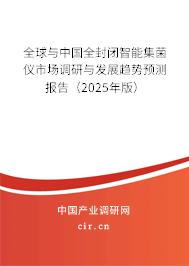 全球与中国全封闭智能集菌仪市场调研与发展趋势预测报告（2025年版）

中国产业调研网
cir.cn